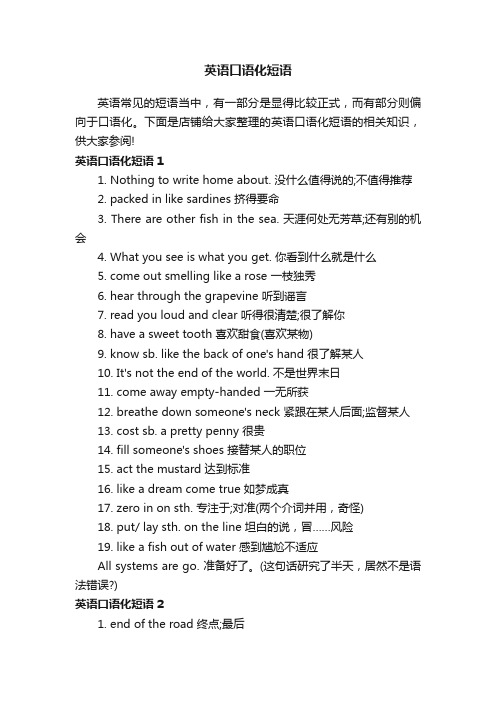 英语口语化短语

英语常见的短语当中，有一部分是显得比较正式，而有部分则偏向于口语化。下面是店铺给大家整理的英语口语化短语的相关知识，供大家参阅!

英语口语化短语 1

1. Nothing to write home about. 没什么值得说的;不值得推荐

2. packed in like sardines 挤得要命

3. There are other fish in the sea. 天涯何处无芳草;还有别的机会

4. What you see is what you get. 你看到什么就是什么

5. come out smelling like a rose 一枝独秀

6. hear through the grapevine 听到谣言

7. read you loud and clear 听得很清楚;很了解你

8. have a sweet tooth 喜欢甜食(喜欢某物)

9. know sb. like the back of one's hand 很了解某人

10. It's not the end of the world. 不是世界末日

11. come away empty-handed 一无所获

12. breathe down someone's neck 紧跟在某人后面;监督某人

13. cost sb. a pretty penny 很贵

14. fill someone's shoes 接替某人的职位

15. act the mustard 达到标准

16. like a dream come true 如梦成真

17. zero in on sth. 专注于;对准(两个介词并用，奇怪)

18. put/ lay sth. on the line 坦白的说，冒……风险

19. like a fish out of water 感到尴尬不适应

All systems are go. 准备好了。(这句话研究了半天，居然不是语法错误?)

英语口语化短语 2

1. end of the road 终点;最后